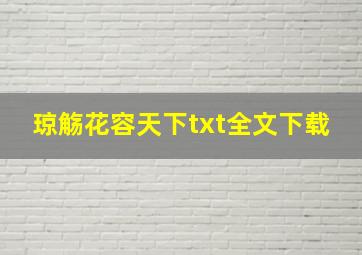 琼觞花容天下txt全文下载